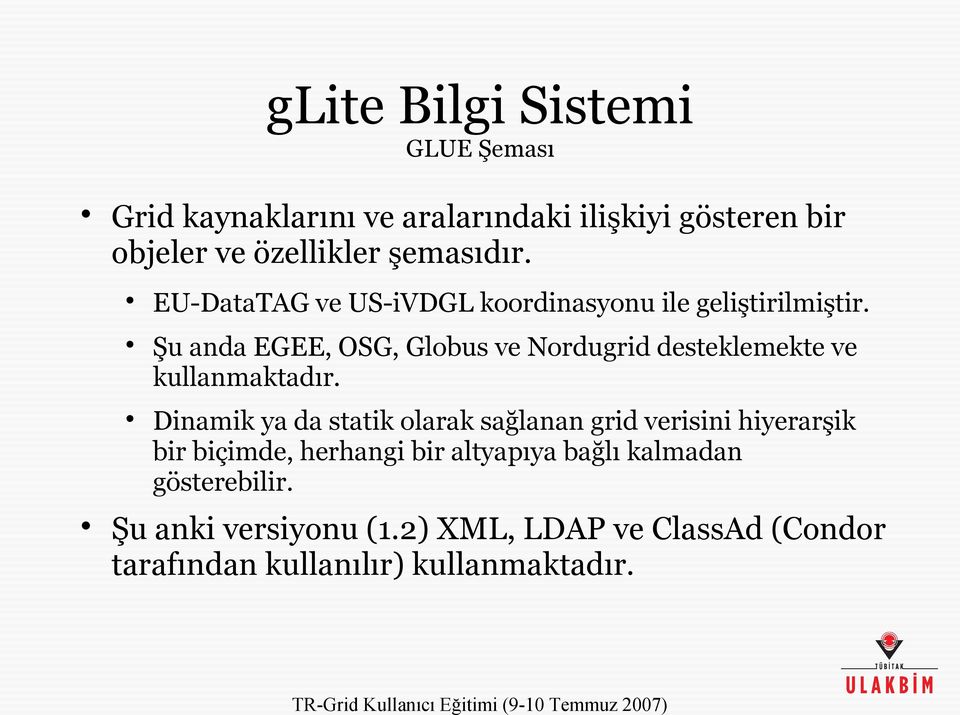 gLite Bilgi Sistemi
GLUE Şeması

• Grid kaynaklarını ve aralarındaki ilişkiyi gösteren bir objeler ve özellikler şemasıdır.
  • EU-DataTAG ve US-iVDGL koordinasyonu ile geliştirilmiştir.
  • Şu anda EGEE, OSG, Globus ve Nordugrid desteklemekte ve kullanmaktadır.
  • Dinamik ya da statik olarak sağlanan grid verisini hiyerarşik bir biçimde, herhangi bir altyapıya bağlı kalmadan gösterebilir.
• Şu anki versiyonu (1.2) XML, LDAP ve ClassAd (Condor tarafından kullanılır) kullanmaktadır.

TÜBİTAK
ULAKBİM

TR-Grid Kullanıcı Eğitimi (9-10 Temmuz 2007)